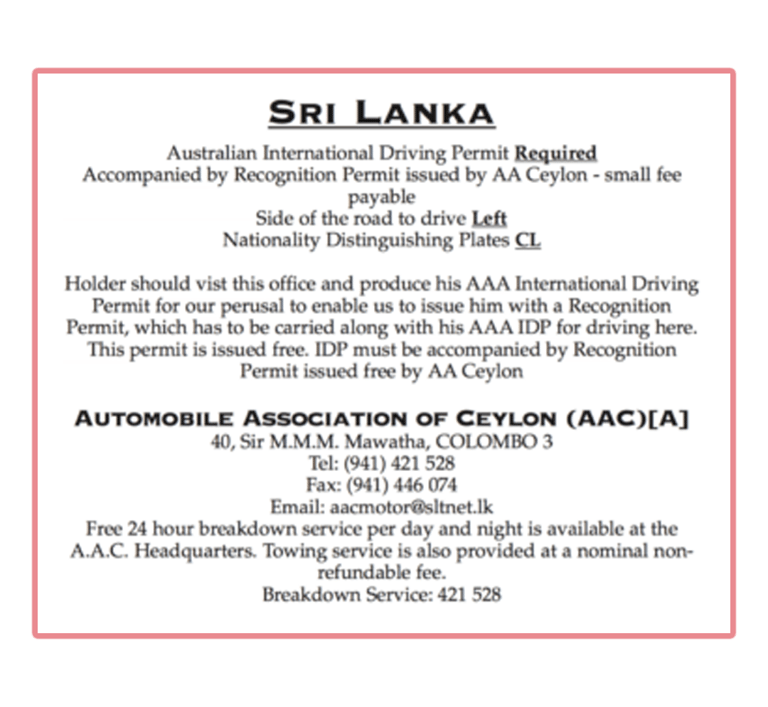 SRI LANKA

Australian International Driving Permit Required
Accompanied by Recognition Permit issued by AA Ceylon - small fee payable
Side of the road to drive Left
Nationality Distinguishing Plates CL

Holder should vist this office and produce his AAA International Driving Permit for our perusal to enable us to issue him with a Recognition Permit, which has to be carried along with his AAA IDP for driving here. This permit is issued free. IDP must be accompanied by Recognition Permit issued free by AA Ceylon

AUTOMOBILE ASSOCIATION OF CEYLON (AAC)[A]
40, Sir M.M.M. Mawatha, COLOMBO 3
Tel: (941) 421 528
Fax: (941) 446 074
Email: aacmotor@sltnet.lk
Free 24 hour breakdown service per day and night is available at the A.A.C. Headquarters. Towing service is also provided at a nominal non-refundable fee.
Breakdown Service: 421 528